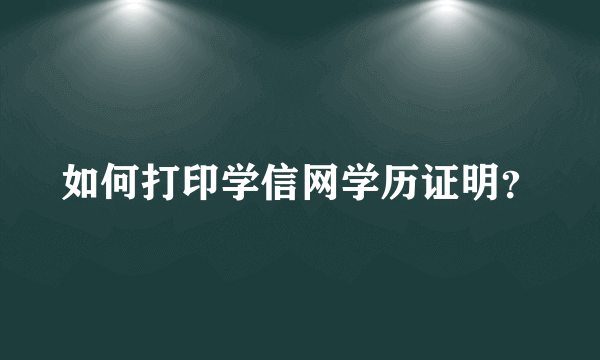 如何打印学信网学历证明?